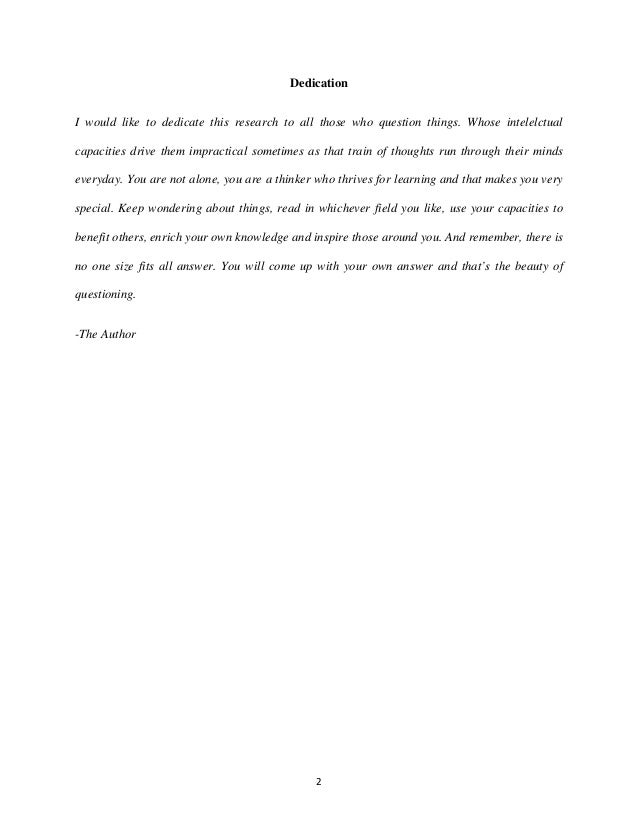 Dedication

I would like to dedicate this research to all those who question things. Whose intelelctual capacities drive them impractical sometimes as that train of thoughts run through their minds everyday. You are not alone, you are a thinker who thrives for learning and that makes you very special. Keep wondering about things, read in whichever field you like, use your capacities to benefit others, enrich your own knowledge and inspire those around you. And remember, there is no one size fits all answer. You will come up with your own answer and that's the beauty of questioning.

-The Author

2